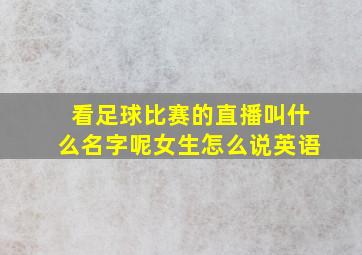 看足球比赛的直播叫什么名字呢女生怎么说英语